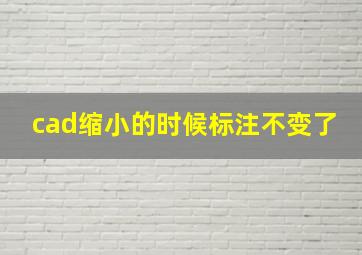 cad缩小的时候标注不变了